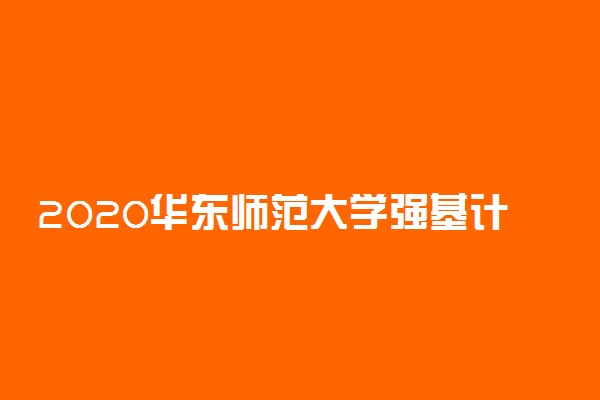 2020华东师范大学强基计